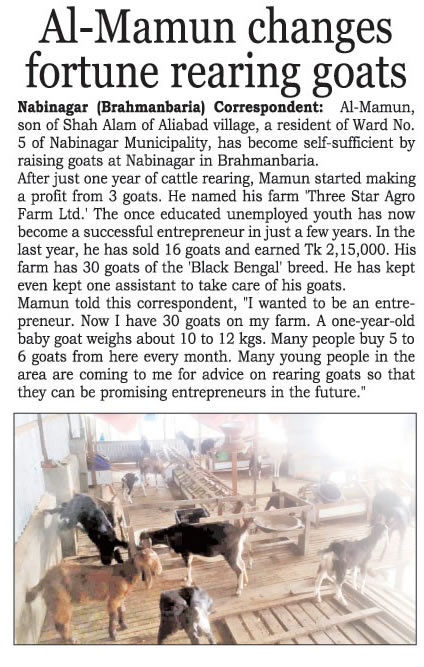 Al-Mamun changes fortune rearing goats

Nabinagar (Brahmanbaria) Correspondent: Al-Mamun, son of Shah Alam of Aliabad village, a resident of Ward No. 5 of Nabinagar Municipality, has become self-sufficient by raising goats at Nabinagar in Brahmanbaria.

After just one year of cattle rearing, Mamun started making a profit from 3 goats. He named his farm 'Three Star Agro Farm Ltd.' The once educated unemployed youth has now become a successful entrepreneur in just a few years. In the last year, he has sold 16 goats and earned Tk 2,15,000. His farm has 30 goats of the 'Black Bengal' breed. He has kept even kept one assistant to take care of his goats.

Mamun told this correspondent, "I wanted to be an entrepreneur. Now I have 30 goats on my farm. A one-year-old baby goat weighs about 10 to 12 kgs. Many people buy 5 to 6 goats from here every month. Many young people in the area are coming to me for advice on rearing goats so that they can be promising entrepreneurs in the future."